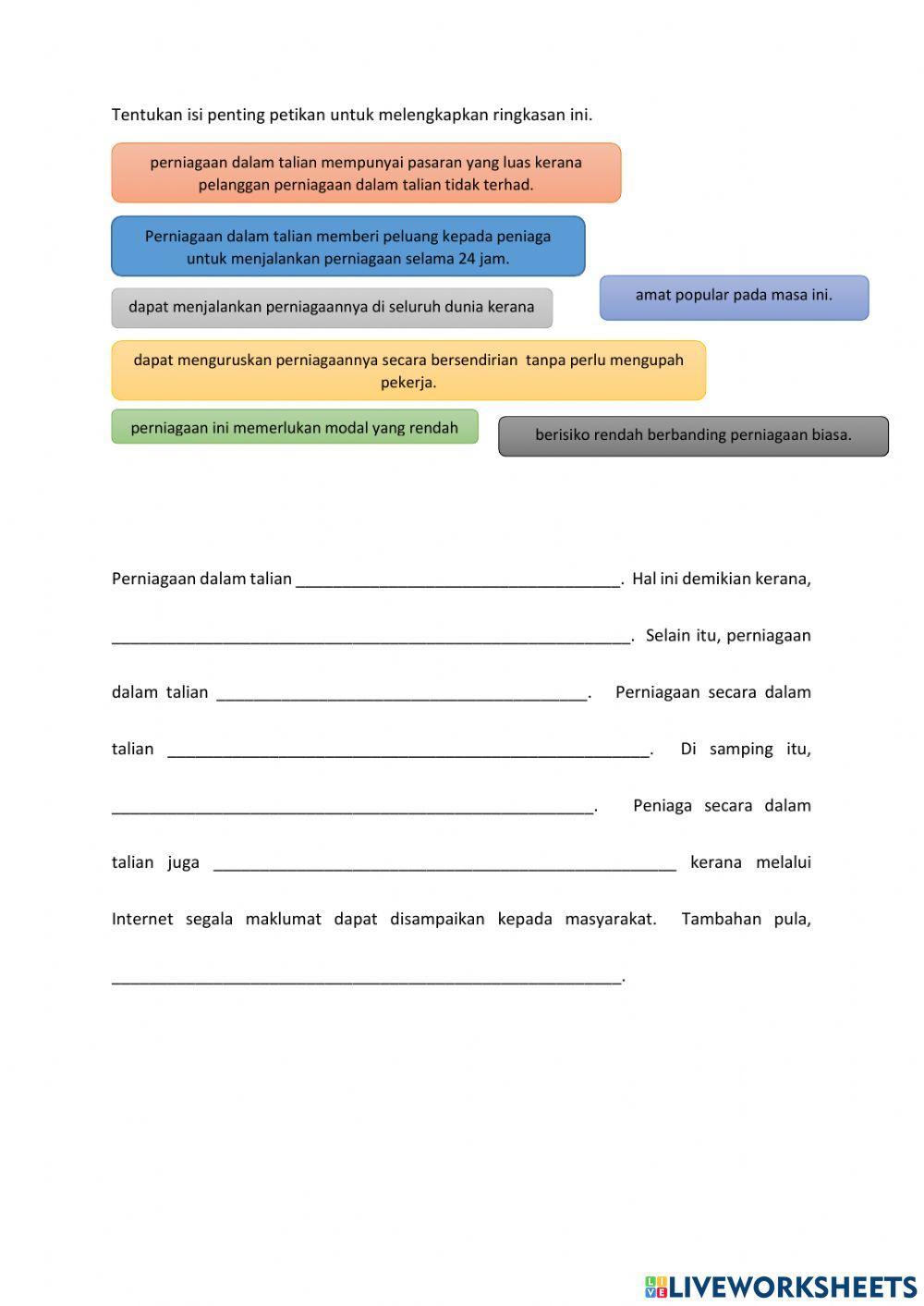 Tentukan isi penting petikan untuk melengkapkan ringkasan ini.

perniagaan dalam talian mempunyai pasaran yang luas kerana pelanggan perniagaan dalam talian tidak terhad.

Perniagaan dalam talian memberi peluang kepada peniaga untuk menjalankan perniagaan selama 24 jam.

dapat menjalankan perniagaannya di seluruh dunia kerana

amat popular pada masa ini.

dapat menguruskan perniagaannya secara bersendirian tanpa perlu mengupah pekerja.

perniagaan ini memerlukan modal yang rendah

berisiko rendah berbanding perniagaan biasa.

Perniagaan dalam talian ____________________________________. Hal ini demikian kerana, __________________________________________________________. Selain itu, perniagaan dalam talian __________________________________________. Perniagaan secara dalam talian ______________________________________________________. Di samping itu, ______________________________________________________. Peniaga secara dalam talian juga ____________________________________________________ kerana melalui Internet segala maklumat dapat disampaikan kepada masyarakat. Tambahan pula, _________________________________________________________.

LIVEWORKSHEETS